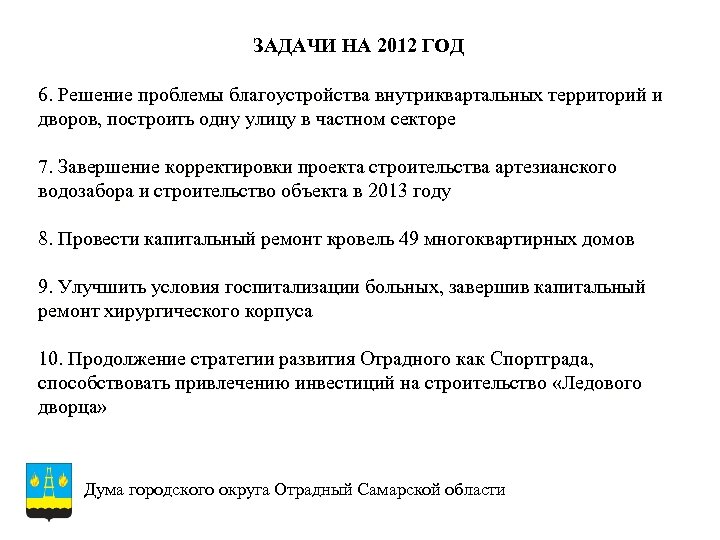 ЗАДАЧИ НА 2012 ГОД

6. Решение проблемы благоустройства внутриквартальных территорий и дворов, построить одну улицу в частном секторе

7. Завершение корректировки проекта строительства артезианского водозабора и строительство объекта в 2013 году

8. Провести капитальный ремонт кровель 49 многоквартирных домов

9. Улучшить условия госпитализации больных, завершив капитальный ремонт хирургического корпуса

10. Продолжение стратегии развития Отрадного как Спортграда, способствовать привлечению инвестиций на строительство «Ледового дворца»

Дума городского округа Отрадный Самарской области